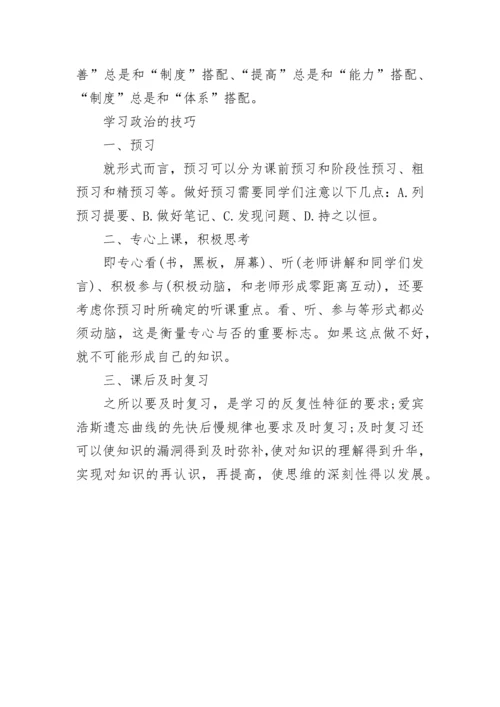 善”总是和“制度”搭配、“提高”总是和“能力”搭配、“制度”总是和“体系”搭配。

学习政治的技巧

一、预习

就形式而言，预习可以分为课前预习和阶段性预习、粗预习和精预习等。做好预习需要同学们注意以下几点：A.列预习提要、B.做好笔记、C.发现问题、D.持之以恒。

二、专心上课，积极思考

即专心看(书，黑板，屏幕)、听(老师讲解和同学们发言)、积极参与(积极动脑，和老师形成零距离互动)，还要考虑你预习时所确定的听课重点。看、听、参与等形式都必须动脑，这是衡量专心与否的重要标志。如果这点做不好，就不可能形成自己的知识。

三、课后及时复习

之所以要及时复习，是学习的反复性特征的要求；爱宾浩斯遗忘曲线的先快后慢规律也要求及时复习；及时复习还可以使知识的漏洞得到及时弥补，使对知识的理解得到升华，实现对知识的再认识，再提高，使思维的深刻性得以发展。